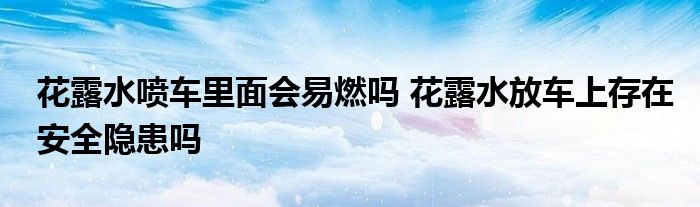 花露水喷车里面会易燃吗 花露水放车上存在安全隐患吗